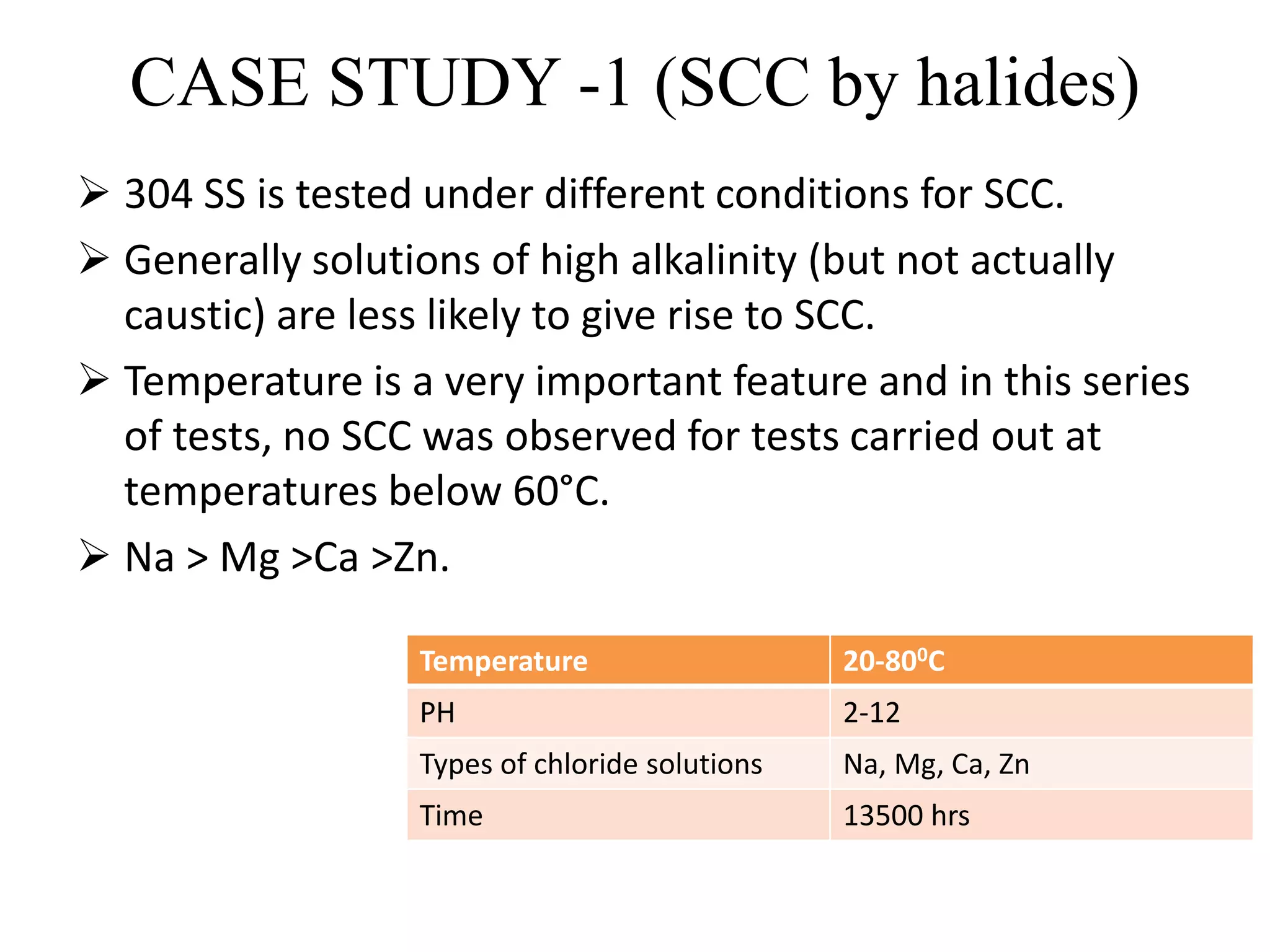 CASE STUDY -1 (SCC by halides)

➢ 304 SS is tested under different conditions for SCC.

➢ Generally solutions of high alkalinity (but not actually caustic) are less likely to give rise to SCC.

➢ Temperature is a very important feature and in this series of tests, no SCC was observed for tests carried out at temperatures below 60°C.

➢ Na > Mg >Ca >Zn.

| Temperature | 20-80$^0$C |
|---|---|
| PH | 2-12 |
| Types of chloride solutions | Na, Mg, Ca, Zn |
| Time | 13500 hrs |